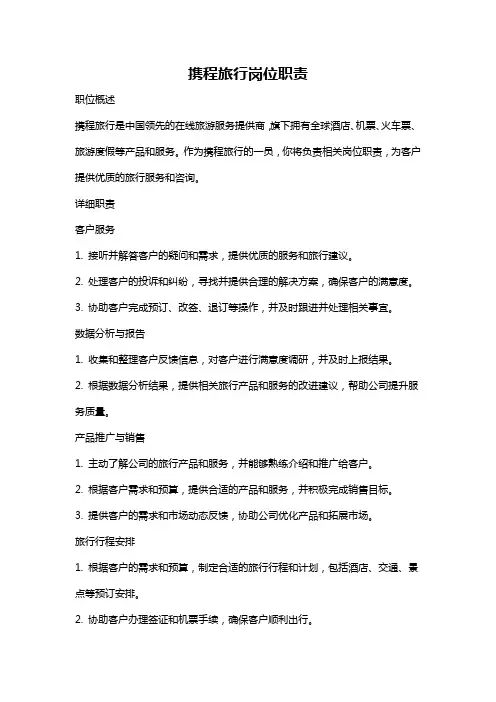 携程旅行岗位职责

职位概述

携程旅行是中国领先的在线旅游服务提供商，旗下拥有全球酒店、机票、火车票、旅游度假等产品和服务。作为携程旅行的一员，你将负责相关岗位职责，为客户提供优质的旅行服务和咨询。

详细职责

客户服务

1. 接听并解答客户的疑问和需求，提供优质的服务和旅行建议。

2. 处理客户的投诉和纠纷，寻找并提供合理的解决方案，确保客户的满意度。

3. 协助客户完成预订、改签、退订等操作，并及时跟进并处理相关事宜。

数据分析与报告

1. 收集和整理客户反馈信息，对客户进行满意度调研，并及时上报结果。

2. 根据数据分析结果，提供相关旅行产品和服务的改进建议，帮助公司提升服务质量。

产品推广与销售

1. 主动了解公司的旅行产品和服务，并能够熟练介绍和推广给客户。

2. 根据客户需求和预算，提供合适的产品和服务，并积极完成销售目标。

3. 提供客户的需求和市场动态反馈，协助公司优化产品和拓展市场。

旅行行程安排

1. 根据客户的需求和预算，制定合适的旅行行程和计划，包括酒店、交通、景点等预订安排。

2. 协助客户办理签证和机票手续，确保客户顺利出行。